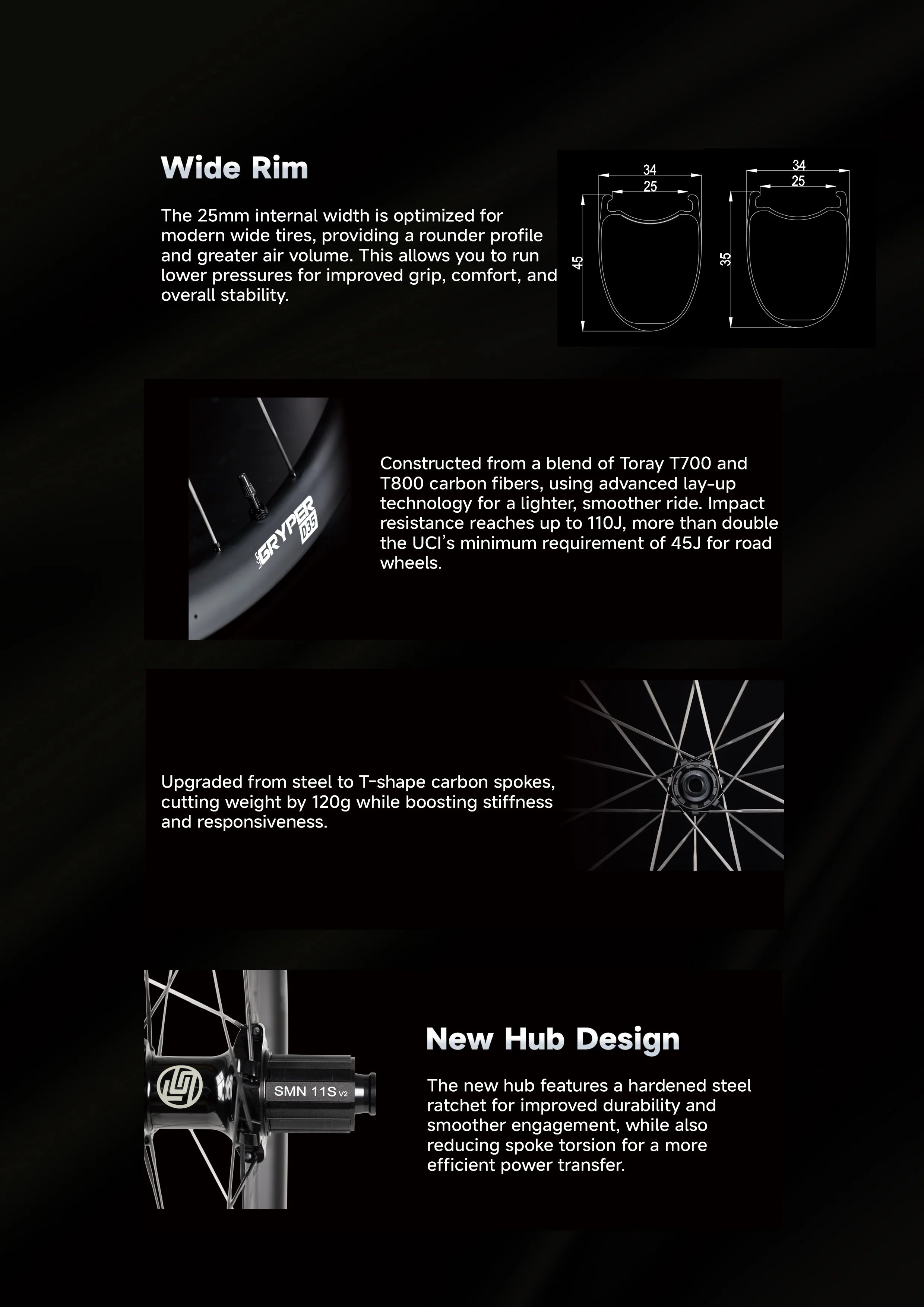 Wide Rim

The 25mm internal width is optimized for modern wide tires, providing a rounder profile and greater air volume. This allows you to run lower pressures for improved grip, comfort, and overall stability.

34
25
45

34
25
35

GRYPER
D35

Constructed from a blend of Toray T700 and T800 carbon fibers, using advanced lay-up technology for a lighter, smoother ride. Impact resistance reaches up to 110J, more than double the UCI's minimum requirement of 45J for road wheels.

Upgraded from steel to T-shape carbon spokes, cutting weight by 120g while boosting stiffness and responsiveness.

SMN 11S V2

New Hub Design

The new hub features a hardened steel ratchet for improved durability and smoother engagement, while also reducing spoke torsion for a more efficient power transfer.